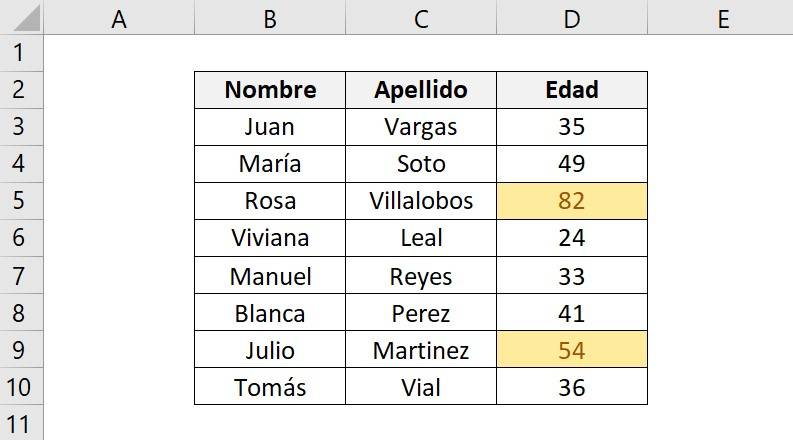 | | A | B | C | D | E |
|---|---|---|---|---|---|
| 1 | | | | | |
| 2 | | Nombre | Apellido | Edad | |
| 3 | | Juan | Vargas | 35 | |
| 4 | | María | Soto | 49 | |
| 5 | | Rosa | Villalobos | 82 | |
| 6 | | Viviana | Leal | 24 | |
| 7 | | Manuel | Reyes | 33 | |
| 8 | | Blanca | Perez | 41 | |
| 9 | | Julio | Martinez | 54 | |
| 10 | | Tomás | Vial | 36 | |
| 11 | | | | | |